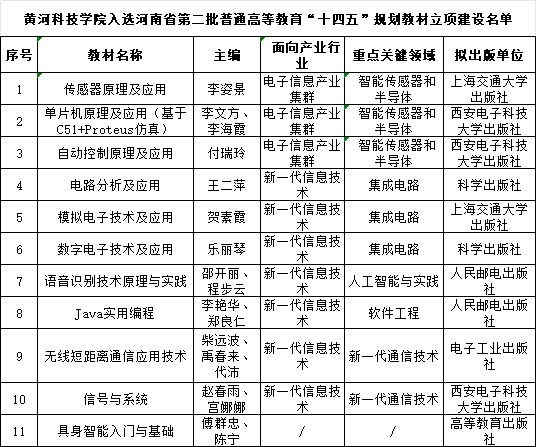 黄河科技学院入选河南省第二批普通高等教育“十四五”规划教材立项建设名单

| 序号 | 教材名称 | 主编 | 面向产业行业 | 重点关键领域 | 拟出版单位 |
|---|---|---|---|---|---|
| 1 | 传感器原理及应用 | 李姿景 | 电子信息产业集群 | 智能传感器和半导体 | 上海交通大学出版社 |
| 2 | 单片机原理及应用（基于C51+Proteus仿真） | 李文方、李海霞 | 电子信息产业集群 | 智能传感器和半导体 | 西安电子科技大学出版社 |
| 3 | 自动控制原理及应用 | 付瑞玲 | 电子信息产业集群 | 智能传感器和半导体 | 西安电子科技大学出版社 |
| 4 | 电路分析及应用 | 王二萍 | 新一代信息技术 | 集成电路 | 科学出版社 |
| 5 | 模拟电子技术及应用 | 贺素霞 | 新一代信息技术 | 集成电路 | 上海交通大学出版社 |
| 6 | 数字电子技术及应用 | 乐丽琴 | 新一代信息技术 | 集成电路 | 科学出版社 |
| 7 | 语音识别技术原理与实践 | 邵开丽、程步云 | 新一代信息技术 | 人工智能与实践 | 人民邮电出版社 |
| 8 | Java实用编程 | 李艳华、郑良仁 | 新一代信息技术 | 软件工程 | 人民邮电出版社 |
| 9 | 无线短距离通信应用技术 | 柴远波、禹春来、代沛 | 新一代信息技术 | 新一代通信技术 | 电子工业出版社 |
| 10 | 信号与系统 | 赵春雨、宫娜娜 | 新一代信息技术 | 新一代通信技术 | 西安电子科技大学出版社 |
| 11 | 具身智能入门与基础 | 傅群忠、陈宁 | / | / | 高等教育出版社 |